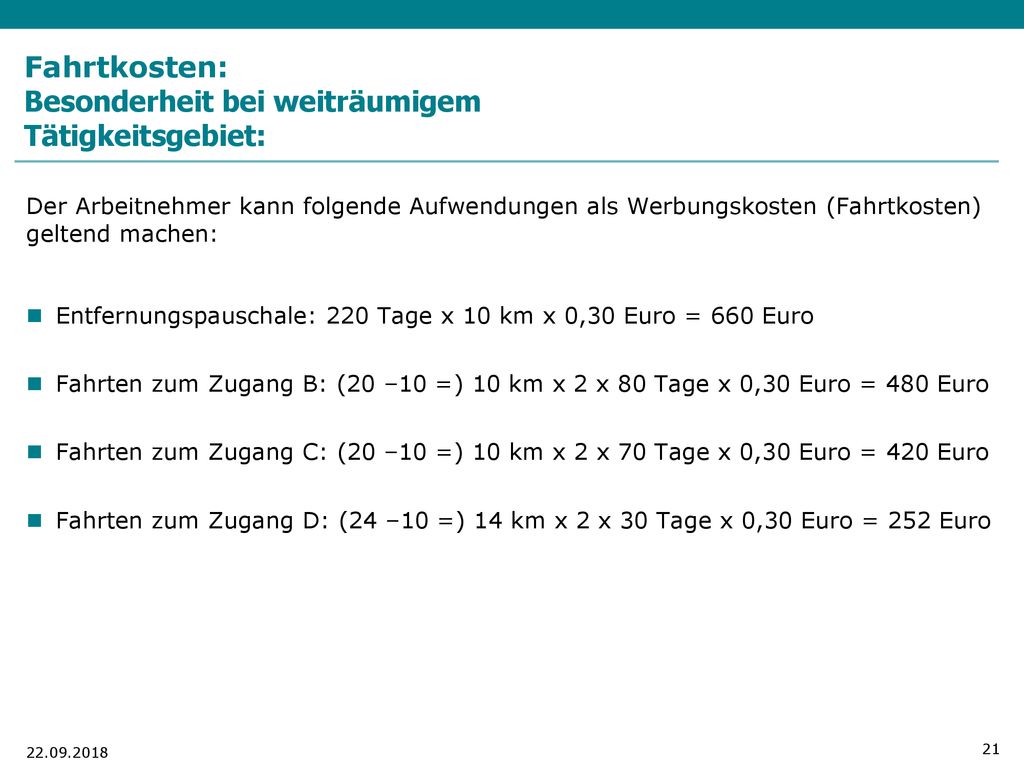 Fahrtkosten:
Besonderheit bei weiträumigem Tätigkeitsgebiet:

Der Arbeitnehmer kann folgende Aufwendungen als Werbungskosten (Fahrtkosten) geltend machen:

Entfernungspauschale: 220 Tage x 10 km x 0,30 Euro = 660 Euro

Fahrten zum Zugang B: (20 –10 =) 10 km x 2 x 80 Tage x 0,30 Euro = 480 Euro

Fahrten zum Zugang C: (20 –10 =) 10 km x 2 x 70 Tage x 0,30 Euro = 420 Euro

Fahrten zum Zugang D: (24 –10 =) 14 km x 2 x 30 Tage x 0,30 Euro = 252 Euro

22.09.2018

21